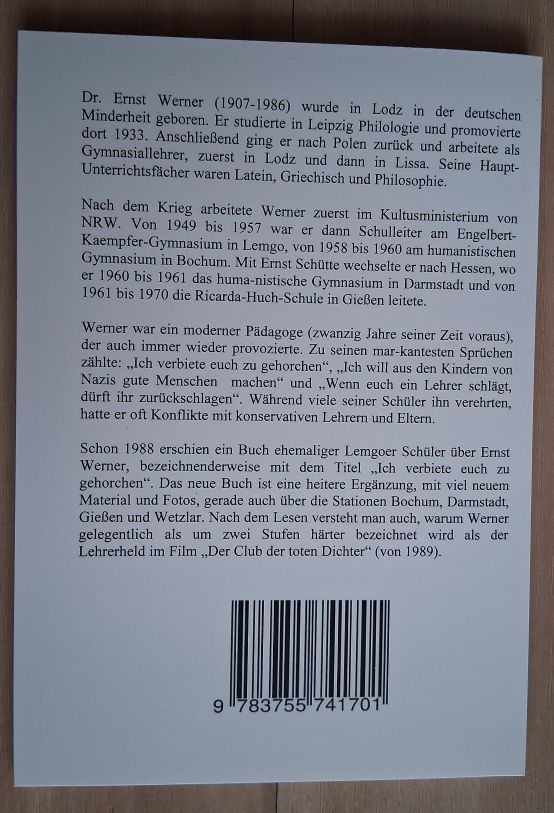 Dr. Ernst Werner (1907-1986) wurde in Lodz in der deutschen Minderheit geboren. Er studierte in Leipzig Philologie und promovierte dort 1933. Anschließend ging er nach Polen zurück und arbeitete als Gymnasiallehrer, zuerst in Lodz und dann in Lissa. Seine Haupt-Unterrichtsfächer waren Latein, Griechisch und Philosophie.

Nach dem Krieg arbeitete Werner zuerst im Kultusministerium von NRW. Von 1949 bis 1957 war er dann Schulleiter am Engelbert-Kaempfer-Gymnasium in Lemgo, von 1958 bis 1960 am humanistischen Gymnasium in Bochum. Mit Ernst Schütte wechselte er nach Hessen, wo er 1960 bis 1961 das huma-nistische Gymnasium in Darmstadt und von 1961 bis 1970 die Ricarda-Huch-Schule in Gießen leitete.

Werner war ein moderner Pädagoge (zwanzig Jahre seiner Zeit voraus), der auch immer wieder provozierte. Zu seinen mar-kantesten Sprüchen zählte: „Ich verbiete euch zu gehorchen“, „Ich will aus den Kindern von Nazis gute Menschen machen“ und „Wenn euch ein Lehrer schlägt, dürft ihr zurückschlagen“. Während viele seiner Schüler ihn verehrten, hatte er oft Konflikte mit konservativen Lehrern und Eltern.

Schon 1988 erschien ein Buch ehemaliger Lemgoer Schüler über Ernst Werner, bezeichnenderweise mit dem Titel „Ich verbiete euch zu gehorchen“. Das neue Buch ist eine heitere Ergänzung, mit viel neuem Material und Fotos, gerade auch über die Stationen Bochum, Darmstadt, Gießen und Wetzlar. Nach dem Lesen versteht man auch, warum Werner gelegentlich als um zwei Stufen härter bezeichnet wird als der Lehrerheld im Film „Der Club der toten Dichter“ (von 1989).

9 783755 741701